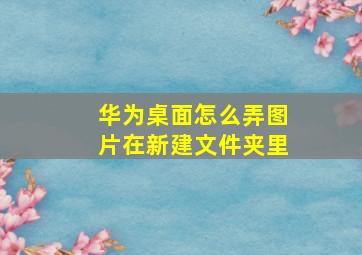 华为桌面怎么弄图片在新建文件夹里